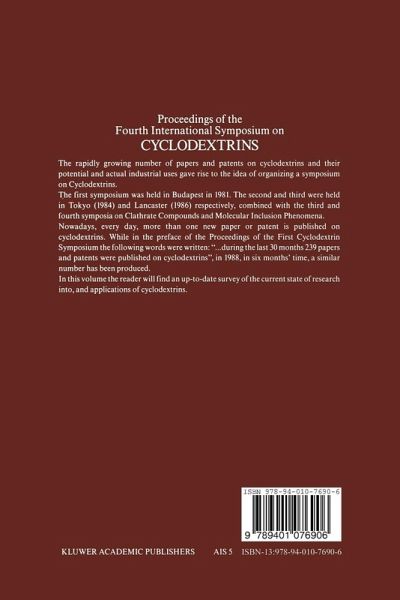 Proceedings of the
Fourth International Symposium on
CYCLODEXTRINS

The rapidly growing number of papers and patents on cyclodextrins and their potential and actual industrial uses gave rise to the idea of organizing a symposium on Cyclodextrins.

The first symposium was held in Budapest in 1981. The second and third were held in Tokyo (1984) and Lancaster (1986) respectively, combined with the third and fourth symposia on Clathrate Compounds and Molecular Inclusion Phenomena.

Nowadays, every day, more than one new paper or patent is published on cyclodextrins. While in the preface of the Proceedings of the First Cyclodextrin Symposium the following words were written: "...during the last 30 months 239 papers and patents were published on cyclodextrins", in 1988, in six months' time, a similar number has been produced.

In this volume the reader will find an up-to-date survey of the current state of research into, and applications of cyclodextrins.

ISBN 978-94-010-7690-6

9 789401 076906

KLUWER ACADEMIC PUBLISHERS AIS 5 ISBN-13:978-94-010-7690-6